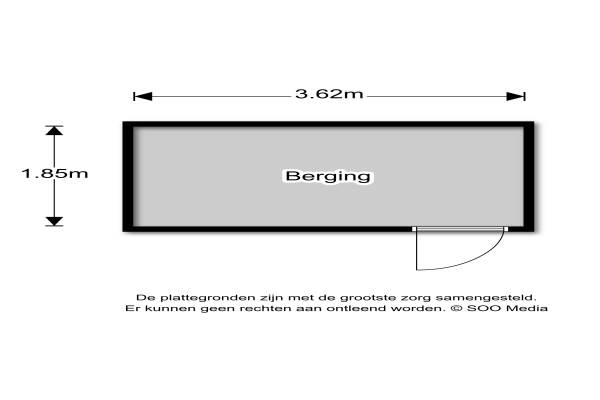 3.62m

1.85m

Berging

De plattegronden zijn met de grootste zorg samengesteld.
Er kunnen geen rechten aan ontleend worden. © SOO Media